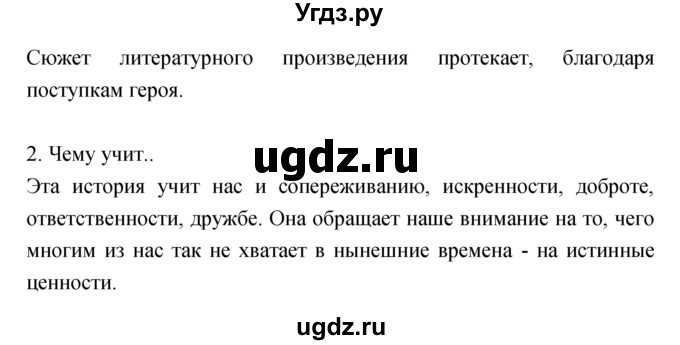 Угдз.ру

Сюжет литературного произведения протекает, благодаря поступкам героя.

2. Чему учит..

ugdz.ru

Эта история учит нас и сопереживанию, искренности, доброте, ответственности, дружбе. Она обращает наше внимание на то, чего многим из нас так не хватает в нынешние времена - на истинные ценности.

ugdz.ru